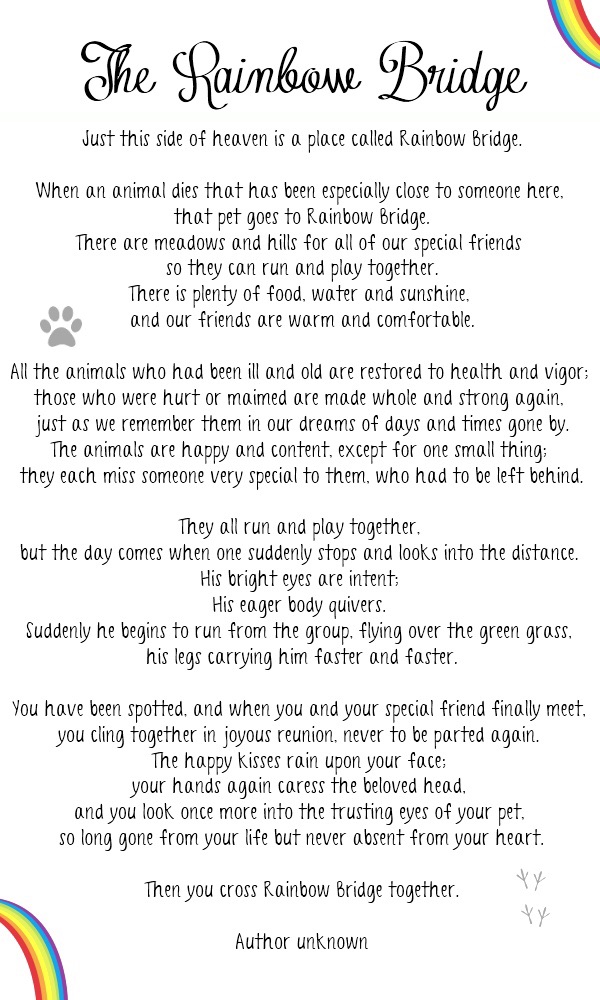 The Rainbow Bridge

Just this side of heaven is a place called Rainbow Bridge.

When an animal dies that has been especially close to someone here, that pet goes to Rainbow Bridge. There are meadows and hills for all of our special friends so they can run and play together. There is plenty of food, water and sunshine, and our friends are warm and comfortable.

All the animals who had been ill and old are restored to health and vigor; those who were hurt or maimed are made whole and strong again, just as we remember them in our dreams of days and times gone by. The animals are happy and content, except for one small thing; they each miss someone very special to them, who had to be left behind.

They all run and play together, but the day comes when one suddenly stops and looks into the distance. His bright eyes are intent; His eager body quivers. Suddenly he begins to run from the group, flying over the green grass, his legs carrying him faster and faster.

You have been spotted, and when you and your special friend finally meet, you cling together in joyous reunion, never to be parted again. The happy kisses rain upon your face; your hands again caress the beloved head, and you look once more into the trusting eyes of your pet, so long gone from your life but never absent from your heart.

Then you cross Rainbow Bridge together.

Author unknown